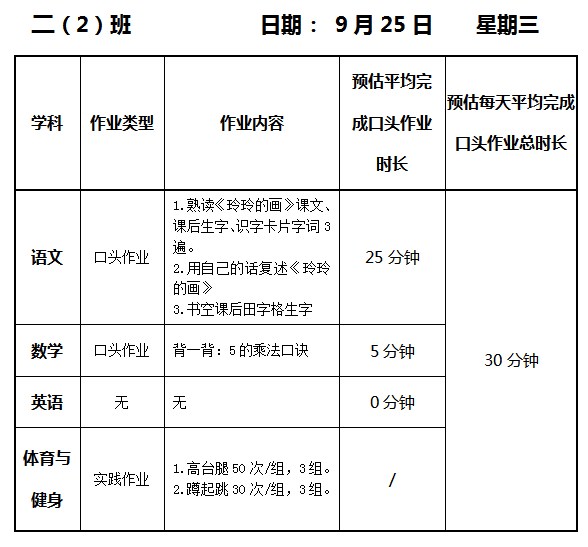 二（2）班 日期：9月25日 星期三

| 学科 | 作业类型 | 作业内容 | 预估平均完成口头作业时长 | 预估每天平均完成口头作业总时长 |
|---|---|---|---|---|
| 语文 | 口头作业 | 1.熟读《玲玲的画》课文、课后生字、识字卡片字词3遍。 2.用自己的话复述《玲玲的画》 3.书空课后田字格生字 | 25分钟 | 30分钟 |
| 数学 | 口头作业 | 背一背：5的乘法口诀 | 5分钟 | |
| 英语 | 无 | 无 | 0分钟 | |
| 体育与健身 | 实践作业 | 1.高台腿50次/组，3组。 2.蹲起跳30次/组，3组。 | / | |